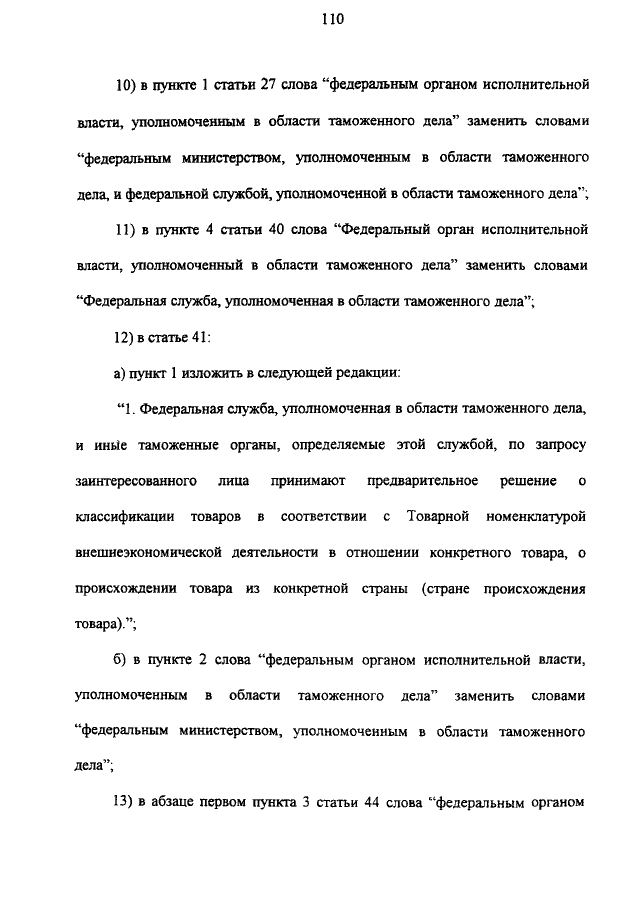 110

10) в пункте 1 статьи 27 слова “федеральным органом исполнительной власти, уполномоченным в области таможенного дела” заменить словами “федеральным министерством, уполномоченным в области таможенного дела, и федеральной службой, уполномоченной в области таможенного дела”;

11) в пункте 4 статьи 40 слова “Федеральный орган исполнительной власти, уполномоченный в области таможенного дела” заменить словами “Федеральная служба, уполномоченная в области таможенного дела”;

12) в статье 41:

а) пункт 1 изложить в следующей редакции:

“1. Федеральная служба, уполномоченная в области таможенного дела, и иные таможенные органы, определяемые этой службой, по запросу заинтересованного лица принимают предварительное решение о классификации товаров в соответствии с Товарной номенклатурой внешнеэкономической деятельности в отношении конкретного товара, о происхождении товара из конкретной страны (стране происхождения товара).”;

б) в пункте 2 слова “федеральным органом исполнительной власти, уполномоченным в области таможенного дела” заменить словами “федеральным министерством, уполномоченным в области таможенного дела”;

13) в абзаце первом пункта 3 статьи 44 слова “федеральным органом